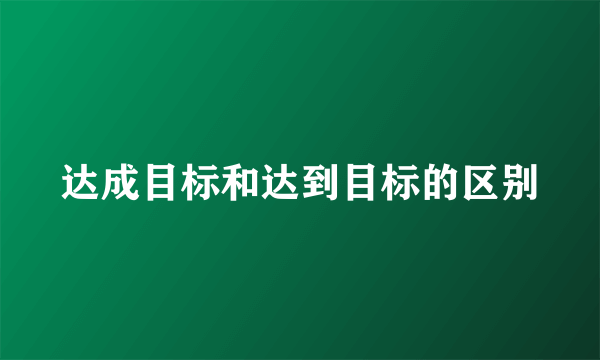 达成目标和达到目标的区别